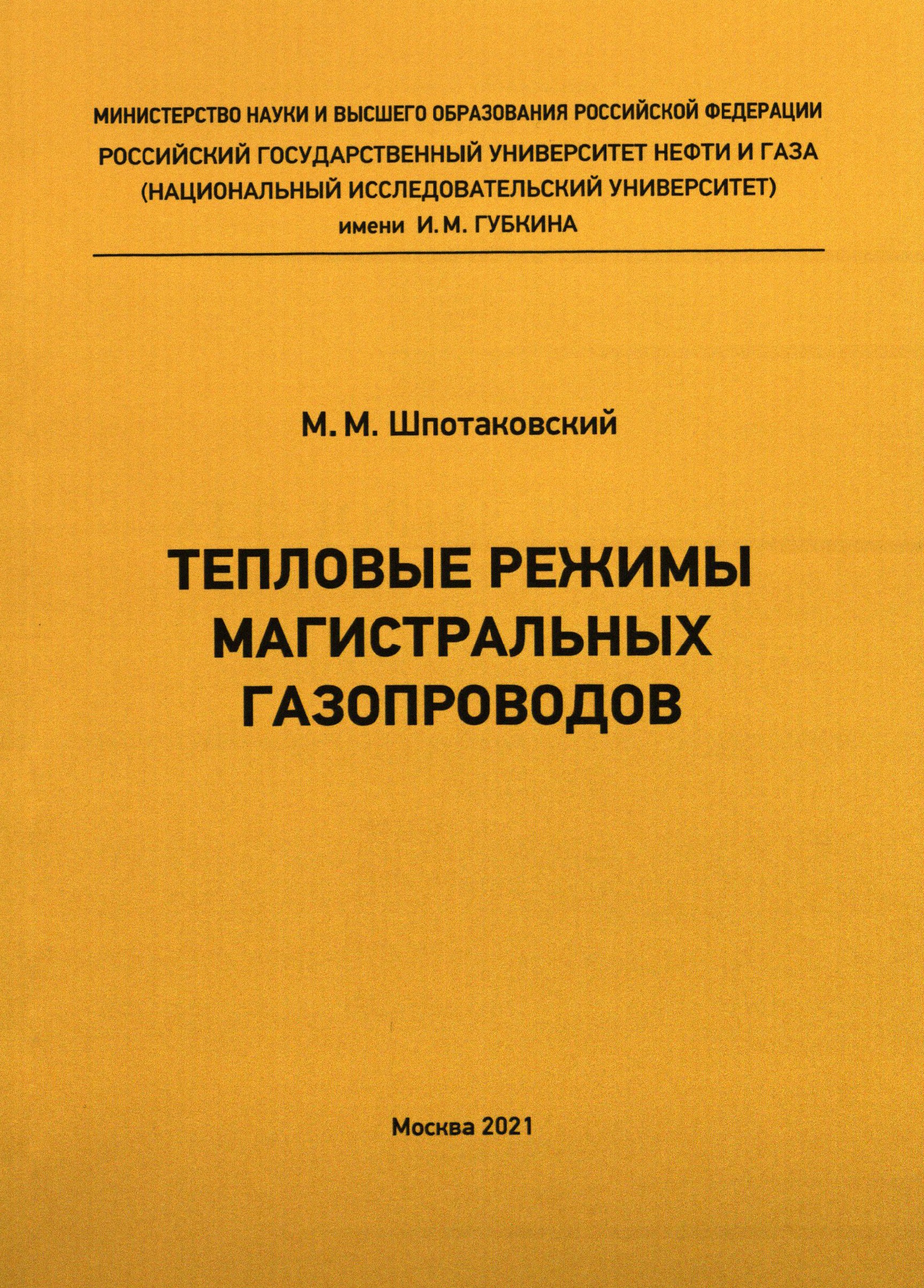 МИНИСТЕРСТВО НАУКИ И ВЫСШЕГО ОБРАЗОВАНИЯ РОССИЙСКОЙ ФЕДЕРАЦИИ
РОССИЙСКИЙ ГОСУДАРСТВЕННЫЙ УНИВЕРСИТЕТ НЕФТИ И ГАЗА
(НАЦИОНАЛЬНЫЙ ИССЛЕДОВАТЕЛЬСКИЙ УНИВЕРСИТЕТ)
имени И. М. ГУБКИНА

М. М. Шпотаковский

ТЕПЛОВЫЕ РЕЖИМЫ МАГИСТРАЛЬНЫХ ГАЗОПРОВОДОВ

Москва 2021